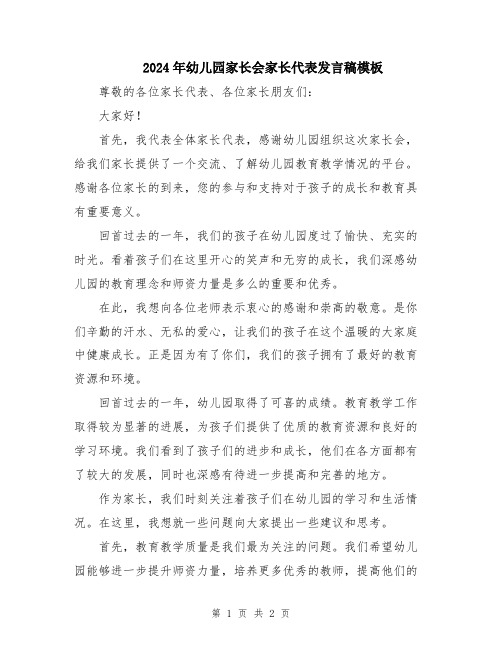 2024年幼儿园家长会家长代表发言稿模板

尊敬的各位家长代表、各位家长朋友们：

大家好！

首先，我代表全体家长代表，感谢幼儿园组织这次家长会，给我们家长提供了一个交流、了解幼儿园教育教学情况的平台。感谢各位家长的到来，您的参与和支持对于孩子的成长和教育具有重要意义。

回首过去的一年，我们的孩子在幼儿园度过了愉快、充实的时光。看着孩子们在这里开心的笑声和无穷的成长，我们深感幼儿园的教育理念和师资力量是多么的重要和优秀。

在此，我想向各位老师表示衷心的感谢和崇高的敬意。是你们辛勤的汗水、无私的爱心，让我们的孩子在这个温暖的大家庭中健康成长。正是因为有了你们，我们的孩子拥有了最好的教育资源和环境。

回首过去的一年，幼儿园取得了可喜的成绩。教育教学工作取得较为显著的进展，为孩子们提供了优质的教育资源和良好的学习环境。我们看到了孩子们的进步和成长，他们在各方面都有了较大的发展，同时也深感有待进一步提高和完善的地方。

作为家长，我们时刻关注着孩子们在幼儿园的学习和生活情况。在这里，我想就一些问题向大家提出一些建议和思考。

首先，教育教学质量是我们最为关注的问题。我们希望幼儿园能够进一步提升师资力量，培养更多优秀的教师，提高他们的

第 1 页 共 2 页